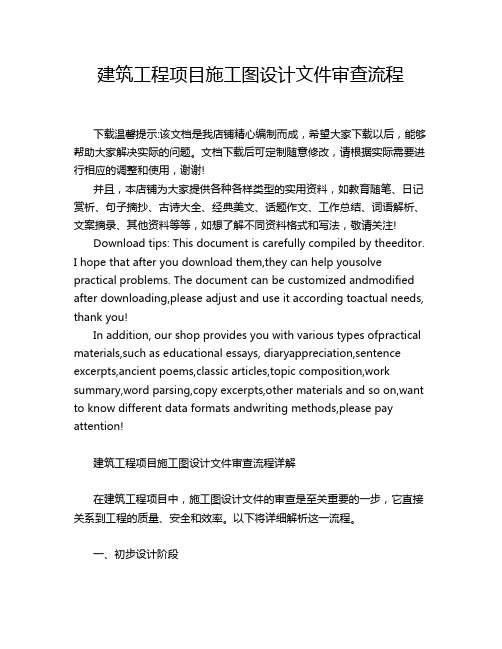 建筑工程项目施工图设计文件审查流程

下载温馨提示:该文档是我店铺精心编制而成，希望大家下载以后，能够帮助大家解决实际的问题。文档下载后可定制随意修改，请根据实际需要进行相应的调整和使用，谢谢!

并且，本店铺为大家提供各种各样类型的实用资料，如教育随笔、日记赏析、句子摘抄、古诗大全、经典美文、话题作文、工作总结、词语解析、文案摘录、其他资料等等，如想了解不同资料格式和写法，敬请关注!

Download tips: This document is carefully compiled by theeditor. I hope that after you download them,they can help yousolve practical problems. The document can be customized andmodified after downloading,please adjust and use it according toactual needs, thank you!

In addition, our shop provides you with various types ofpractical materials,such as educational essays, diaryappreciation,sentence excerpts,ancient poems,classic articles,topic composition,work summary,word parsing,copy excerpts,other materials and so on,want to know different data formats andwriting methods,please pay attention!

建筑工程项目施工图设计文件审查流程详解

在建筑工程项目中，施工图设计文件的审查是至关重要的一步，它直接关系到工程的质量、安全和效率。以下将详细解析这一流程。

一、初步设计阶段